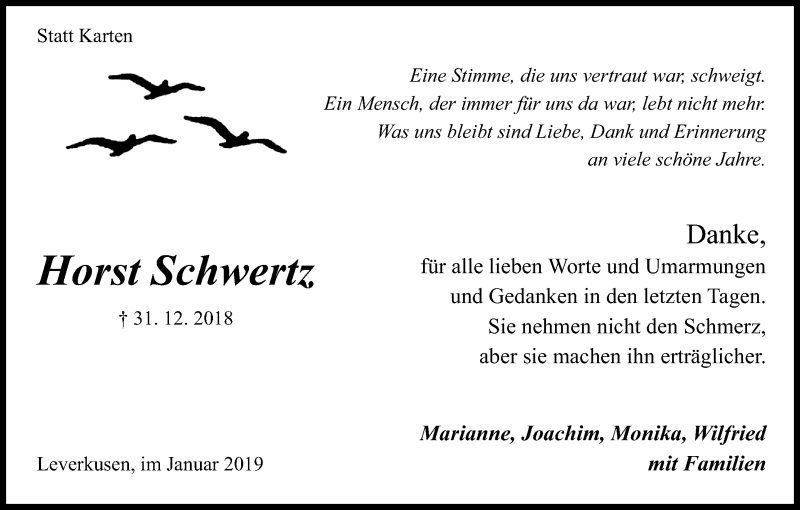 Statt Karten

Eine Stimme, die uns vertraut war, schweigt.
Ein Mensch, der immer für uns da war, lebt nicht mehr.
Was uns bleibt sind Liebe, Dank und Erinnerung
an viele schöne Jahre.

Horst Schwertz

† 31. 12. 2018

Danke,
für alle lieben Worte und Umarmungen
und Gedanken in den letzten Tagen.
Sie nehmen nicht den Schmerz,
aber sie machen ihn erträglicher.

Marianne, Joachim, Monika, Wilfried
mit Familien

Leverkusen, im Januar 2019